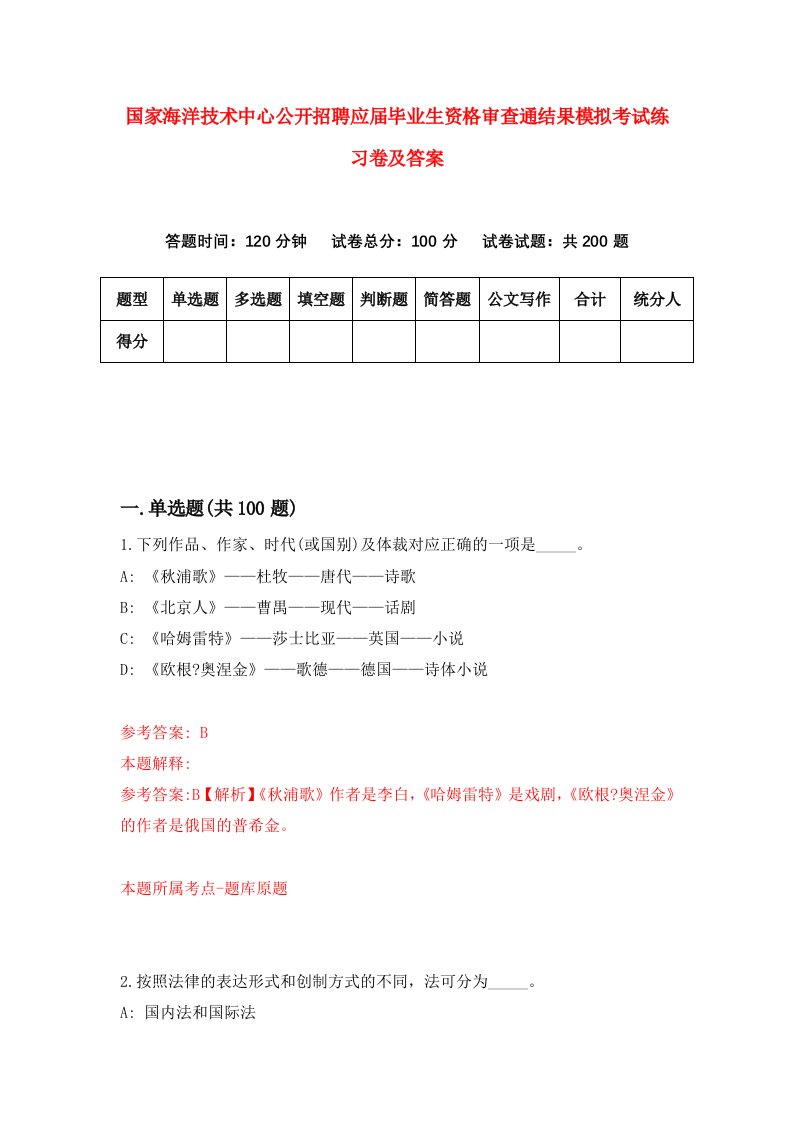 国家海洋技术中心公开招聘应届毕业生资格审查通结果模拟考试练习卷及答案

答题时间：120 分钟　试卷总分：100 分　试卷试题：共 200 题

| 题型 | 单选题 | 多选题 | 填空题 | 判断题 | 简答题 | 公文写作 | 合计 | 统分人 |
|---|---|---|---|---|---|---|---|---|
| 得分 | | | | | | | | |

一.单选题(共 100 题)

1.下列作品、作家、时代(或国别)及体裁对应正确的一项是_____。
A: 《秋浦歌》——杜牧——唐代——诗歌
B: 《北京人》——曹禺——现代——话剧
C: 《哈姆雷特》——莎士比亚——英国——小说
D: 《欧根?奥涅金》——歌德——德国——诗体小说

参考答案: B
本题解释:
参考答案:B【解析】《秋浦歌》作者是李白,《哈姆雷特》是戏剧,《欧根?奥涅金》的作者是俄国的普希金。

本题所属考点-题库原题

2.按照法律的表达形式和创制方式的不同，法可分为_____。
A: 国内法和国际法